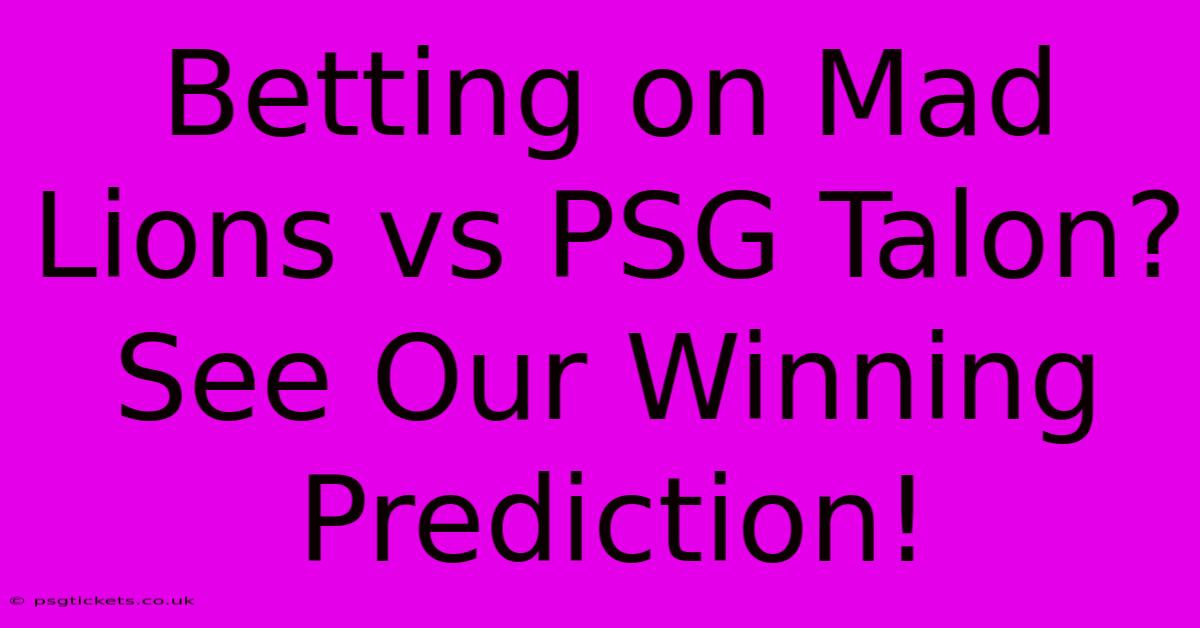 Betting on Mad Lions vs PSG Talon? See Our Winning Prediction!

© psgtickets.co.uk